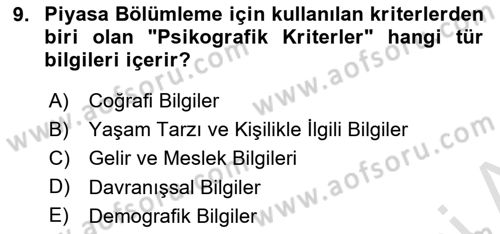 9. Piyasa Bölümleme için kullanılan kriterlerden biri olan "Psikografik Kriterler" hangi tür bilgileri içerir?

A) Coğrafi Bilgiler
B) Yaşam Tarzı ve Kişilikle İlgili Bilgiler
C) Gelir ve Meslek Bilgileri
D) Davranışsal Bilgiler
E) Demografik Bilgiler

www.aofsoru.com www.aofsoru.com www.aofsoru.com www.aofsoru.com